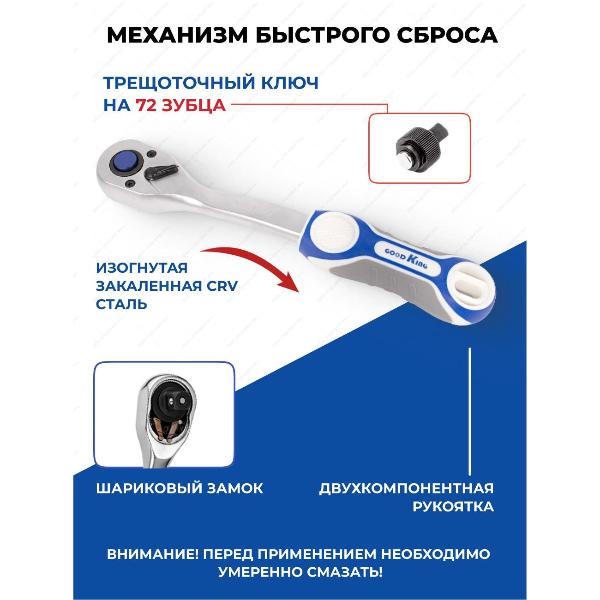 МЕХАНИЗМ БЫСТРОГО СБРОСА

ТРЕЩОТОЧНЫЙ КЛЮЧ
НА 72 ЗУБЦА

GOOD KING

ИЗОГНУТАЯ
ЗАКАЛЕННАЯ CRV
СТАЛЬ

ШАРИКОВЫЙ ЗАМОК

ДВУХКОМПОНЕНТНАЯ
РУКОЯТКА

ВНИМАНИЕ! ПЕРЕД ПРИМЕНЕНИЕМ НЕОБХОДИМО
УМЕРЕННО СМАЗАТЬ!